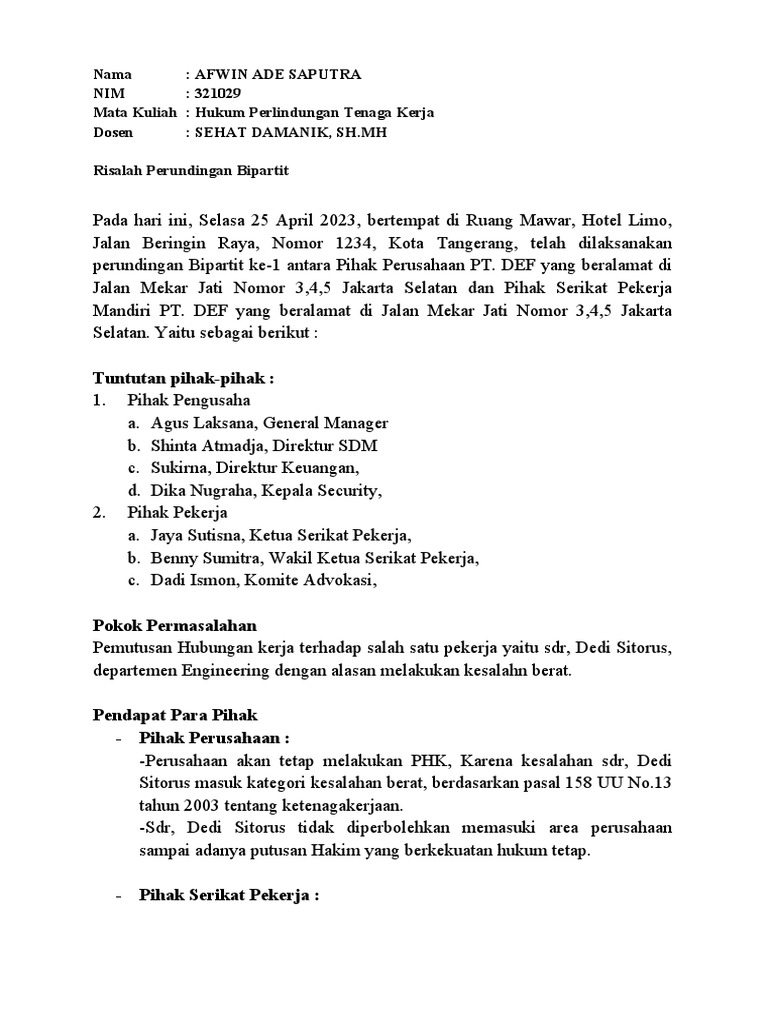 Nama : AFWIN ADE SAPUTRA
NIM : 321029
Mata Kuliah : Hukum Perlindungan Tenaga Kerja
Dosen : SEHAT DAMANIK, SH.MH

Risalah Perundingan Bipartit

Pada hari ini, Selasa 25 April 2023, bertempat di Ruang Mawar, Hotel Limo, Jalan Beringin Raya, Nomor 1234, Kota Tangerang, telah dilaksanakan perundingan Bipartit ke-1 antara Pihak Perusahaan PT. DEF yang beralamat di Jalan Mekar Jati Nomor 3,4,5 Jakarta Selatan dan Pihak Serikat Pekerja Mandiri PT. DEF yang beralamat di Jalan Mekar Jati Nomor 3,4,5 Jakarta Selatan. Yaitu sebagai berikut :

Tuntutan pihak-pihak :
1. Pihak Pengusaha
a. Agus Laksana, General Manager
b. Shinta Atmadja, Direktur SDM
c. Sukirna, Direktur Keuangan,
d. Dika Nugraha, Kepala Security,
2. Pihak Pekerja
a. Jaya Sutisna, Ketua Serikat Pekerja,
b. Benny Sumitra, Wakil Ketua Serikat Pekerja,
c. Dadi Ismon, Komite Advokasi,

Pokok Permasalahan
Pemutusan Hubungan kerja terhadap salah satu pekerja yaitu sdr, Dedi Sitorus, departemen Engineering dengan alasan melakukan kesalahn berat.

Pendapat Para Pihak
- Pihak Perusahaan :
-Perusahaan akan tetap melakukan PHK, Karena kesalahan sdr, Dedi Sitorus masuk kategori kesalahan berat, berdasarkan pasal 158 UU No.13 tahun 2003 tentang ketenagakerjaan.
-Sdr, Dedi Sitorus tidak diperbolehkan memasuki area perusahaan sampai adanya putusan Hakim yang berkekuatan hukum tetap.

- Pihak Serikat Pekerja :